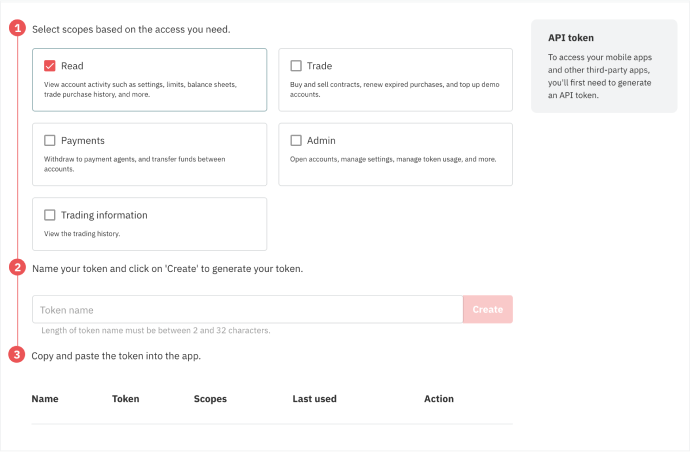 1 Select scopes based on the access you need.

Read
View account activity such as settings, limits, balance sheets, trade purchase history, and more.

Trade
Buy and sell contracts, renew expired purchases, and top up demo accounts.

Payments
Withdraw to payment agents, and transfer funds between accounts.

Admin
Open accounts, manage settings, manage token usage, and more.

Trading information
View the trading history.

2 Name your token and click on 'Create' to generate your token.

Token name
Create
Length of token name must be between 2 and 32 characters.

3 Copy and paste the token into the app.

| Name | Token | Scopes | Last used | Action |
|---|---|---|---|---|

API token
To access your mobile apps and other third-party apps, you'll first need to generate an API token.